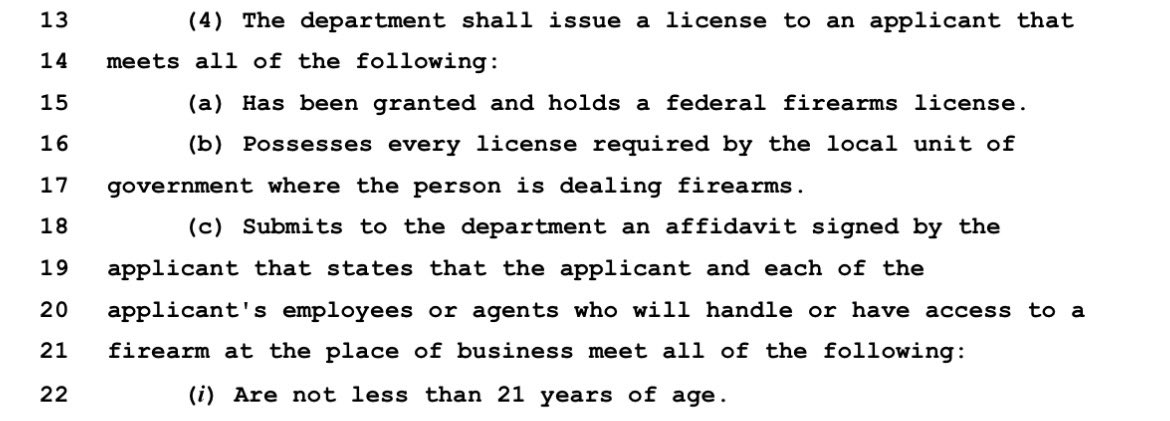 13 (4) The department shall issue a license to an applicant that
14 meets all of the following:
15 (a) Has been granted and holds a federal firearms license.
16 (b) Possesses every license required by the local unit of
17 government where the person is dealing firearms.
18 (c) Submits to the department an affidavit signed by the
19 applicant that states that the applicant and each of the
20 applicant's employees or agents who will handle or have access to a
21 firearm at the place of business meet all of the following:
22 (i) Are not less than 21 years of age.